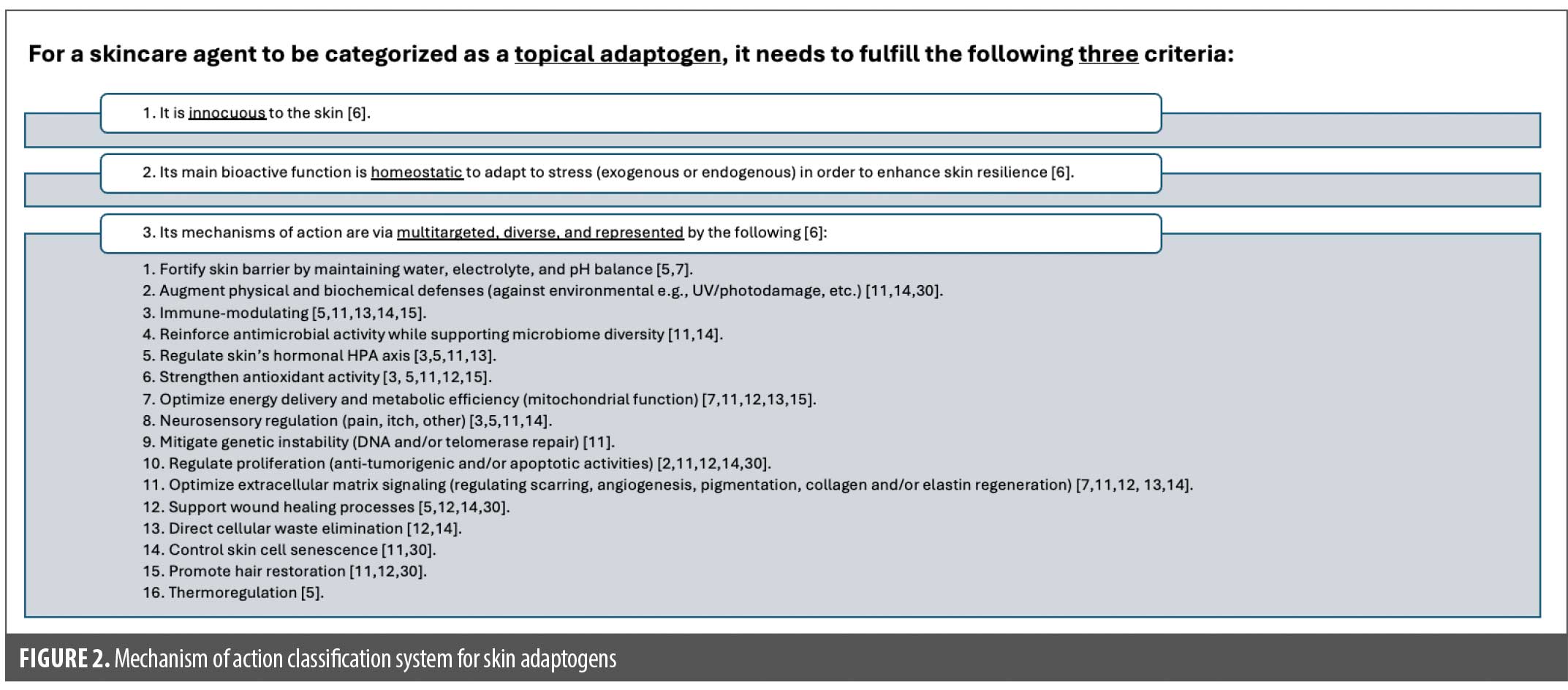 For a skincare agent to be categorized as a topical adaptogen, it needs to fulfill the following three criteria:

1. It is innocuous to the skin [6].

2. Its main bioactive function is homeostatic to adapt to stress (exogenous or endogenous) in order to enhance skin resilience [6].

3. Its mechanisms of action are via multitargeted, diverse, and represented by the following [6]:

1. Fortify skin barrier by maintaining water, electrolyte, and pH balance [5,7].
2. Augment physical and biochemical defenses (against environmental e.g., UV/photodamage, etc.) [11,14,30].
3. Immune-modulating [5,11,13,14,15].
4. Reinforce antimicrobial activity while supporting microbiome diversity [11,14].
5. Regulate skin's hormonal HPA axis [3,5,11,13].
6. Strengthen antioxidant activity [3, 5,11,12,15].
7. Optimize energy delivery and metabolic efficiency (mitochondrial function) [7,11,12,13,15].
8. Neurosensory regulation (pain, itch, other) [3,5,11,14].
9. Mitigate genetic instability (DNA and/or telomerase repair) [11].
10. Regulate proliferation (anti-tumorigenic and/or apoptotic activities) [2,11,12,14,30].
11. Optimize extracellular matrix signaling (regulating scarring, angiogenesis, pigmentation, collagen and/or elastin regeneration) [7,11,12, 13,14].
12. Support wound healing processes [5,12,14,30].
13. Direct cellular waste elimination [12,14].
14. Control skin cell senescence [11,30].
15. Promote hair restoration [11,12,30].
16. Thermoregulation [5].

FIGURE 2. Mechanism of action classification system for skin adaptogens